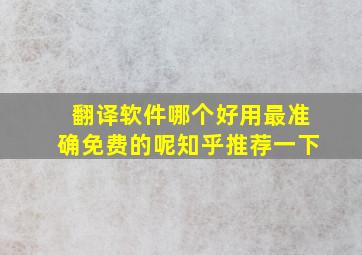 翻译软件哪个好用最准确免费的呢知乎推荐一下